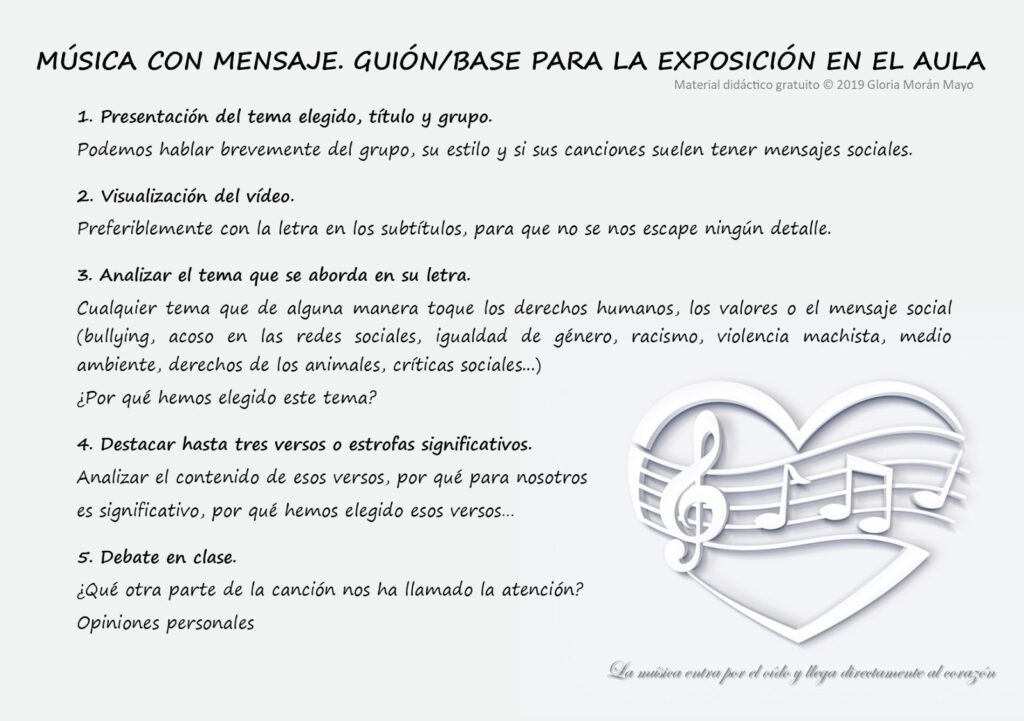 MÚSICA CON MENSAJE. GUIÓN/BASE PARA LA EXPOSICIÓN EN EL AULA

Material didáctico gratuito © 2019 Gloria Morán Mayo

1. Presentación del tema elegido, título y grupo.

Podemos hablar brevemente del grupo, su estilo y si sus canciones suelen tener mensajes sociales.

2. Visualización del vídeo.

Preferiblemente con la letra en los subtítulos, para que no se nos escape ningún detalle.

3. Analizar el tema que se aborda en su letra.

Cualquier tema que de alguna manera toque los derechos humanos, los valores o el mensaje social (bullying, acoso en las redes sociales, igualdad de género, racismo, violencia machista, medio ambiente, derechos de los animales, críticas sociales...)

¿Por qué hemos elegido este tema?

4. Destacar hasta tres versos o estrofas significativos.

Analizar el contenido de esos versos, por qué para nosotros es significativo, por qué hemos elegido esos versos...

5. Debate en clase.

¿Qué otra parte de la canción nos ha llamado la atención?

Opiniones personales

La música entra por el oído y llega directamente al corazón